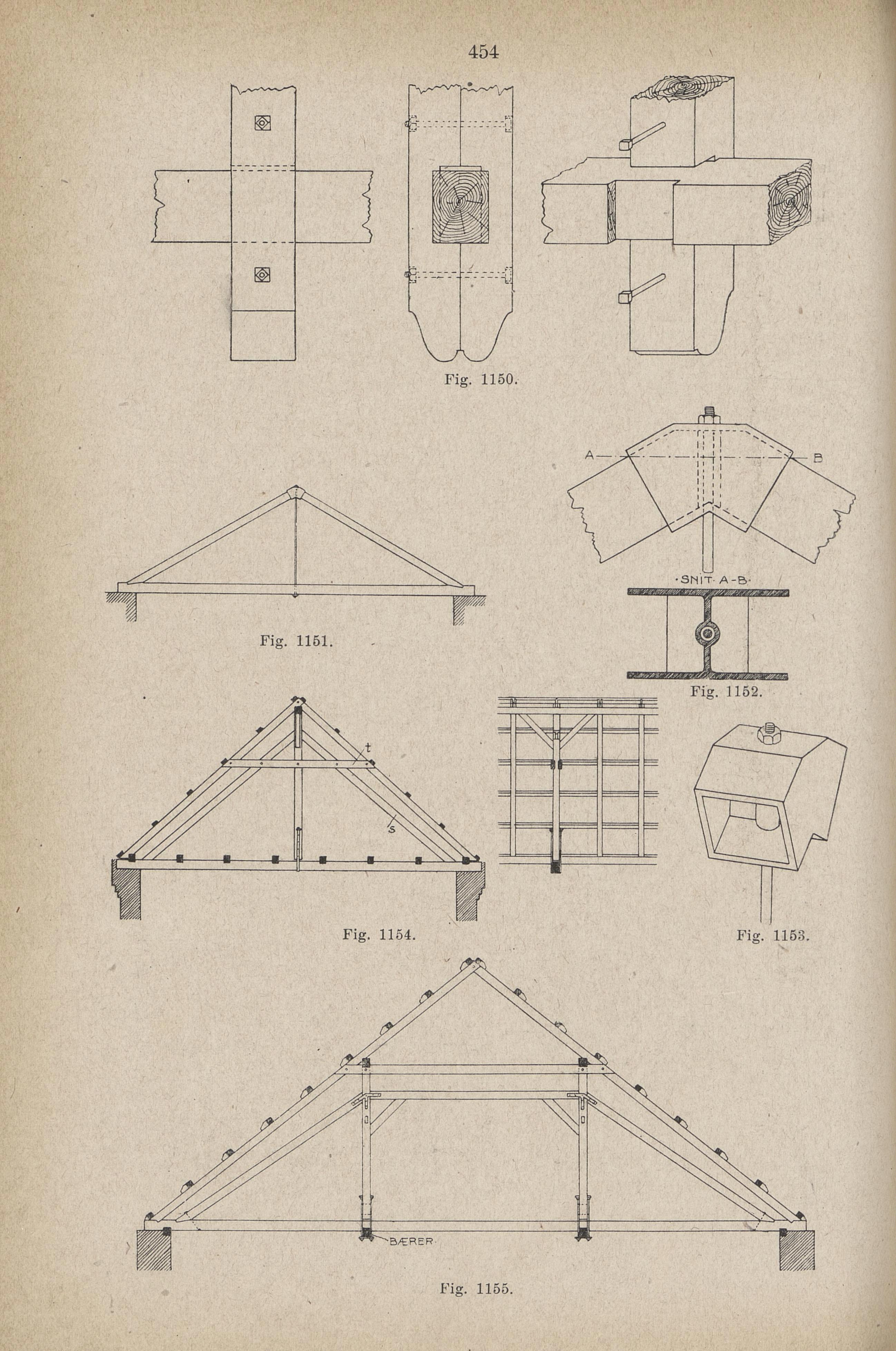 454

Fig. 1150.

A B

·SNIT· A-B·

Fig. 1151.

Fig. 1152.

t

s

Fig. 1154.

Fig. 1153.

BÆRER

Fig. 1155.